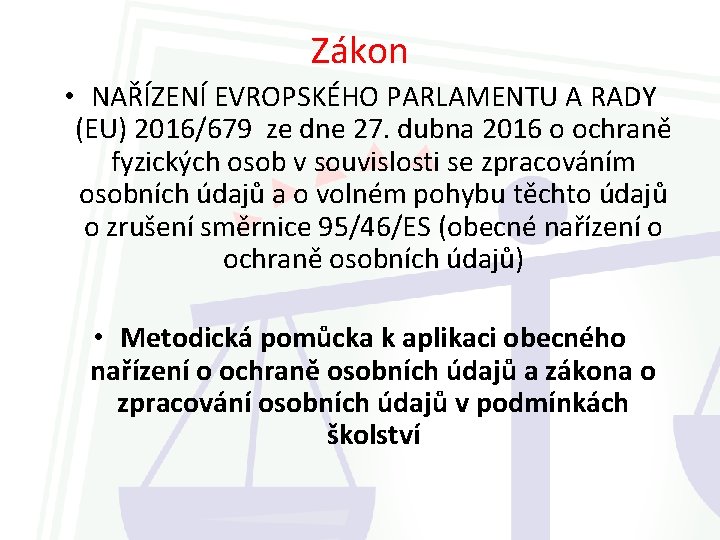 Zákon

• NAŘÍZENÍ EVROPSKÉHO PARLAMENTU A RADY (EU) 2016/679 ze dne 27. dubna 2016 o ochraně fyzických osob v souvislosti se zpracováním osobních údajů a o volném pohybu těchto údajů o zrušení směrnice 95/46/ES (obecné nařízení o ochraně osobních údajů)

• Metodická pomůcka k aplikaci obecného nařízení o ochraně osobních údajů a zákona o zpracování osobních údajů v podmínkách školství